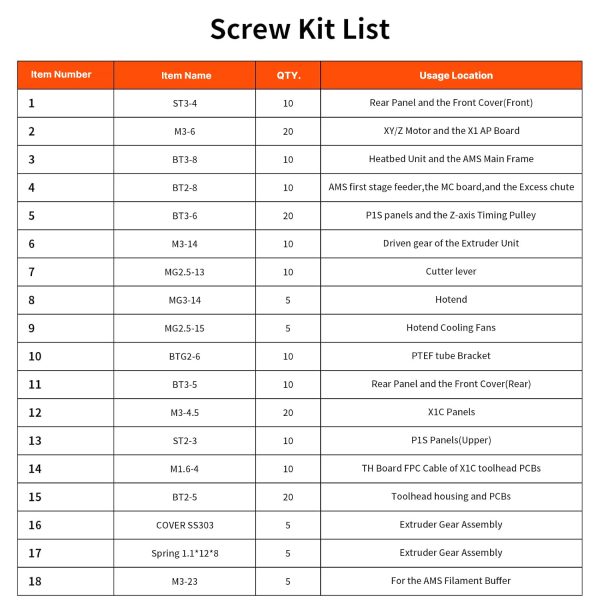 Screw Kit List

| Item Number | Item Name | QTY. | Usage Location |
|---|---|---|---|
| 1 | ST3-4 | 10 | Rear Panel and the Front Cover(Front) |
| 2 | M3-6 | 20 | XY/Z Motor and the X1 AP Board |
| 3 | BT3-8 | 10 | Heatbed Unit and the AMS Main Frame |
| 4 | BT2-8 | 10 | AMS first stage feeder,the MC board,and the Excess chute |
| 5 | BT3-6 | 20 | P1S panels and the Z-axis Timing Pulley |
| 6 | M3-14 | 10 | Driven gear of the Extruder Unit |
| 7 | MG2.5-13 | 10 | Cutter lever |
| 8 | MG3-14 | 5 | Hotend |
| 9 | MG2.5-15 | 5 | Hotend Cooling Fans |
| 10 | BTG2-6 | 10 | PTEF tube Bracket |
| 11 | BT3-5 | 10 | Rear Panel and the Front Cover(Rear) |
| 12 | M3-4.5 | 20 | X1C Panels |
| 13 | ST2-3 | 10 | P1S Panels(Upper) |
| 14 | M1.6-4 | 10 | TH Board FPC Cable of X1C toolhead PCBs |
| 15 | BT2-5 | 20 | Toolhead housing and PCBs |
| 16 | COVER SS303 | 5 | Extruder Gear Assembly |
| 17 | Spring 1.1*12*8 | 5 | Extruder Gear Assembly |
| 18 | M3-23 | 5 | For the AMS Filament Buffer |